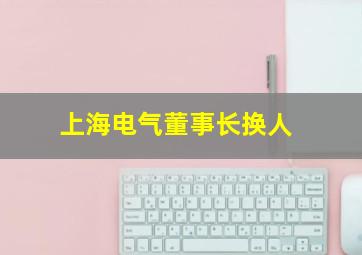 上海电气董事长换人